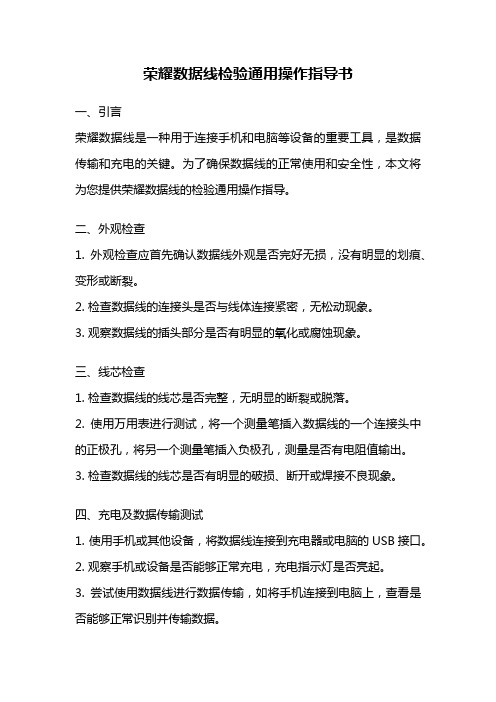 荣耀数据线检验通用操作指导书

一、引言

荣耀数据线是一种用于连接手机和电脑等设备的重要工具，是数据传输和充电的关键。为了确保数据线的正常使用和安全性，本文将为您提供荣耀数据线的检验通用操作指导。

二、外观检查

1. 外观检查应首先确认数据线外观是否完好无损，没有明显的划痕、变形或断裂。

2. 检查数据线的连接头是否与线体连接紧密，无松动现象。

3. 观察数据线的插头部分是否有明显的氧化或腐蚀现象。

三、线芯检查

1. 检查数据线的线芯是否完整，无明显的断裂或脱落。

2. 使用万用表进行测试，将一个测量笔插入数据线的一个连接头中的正极孔，将另一个测量笔插入负极孔，测量是否有电阻值输出。

3. 检查数据线的线芯是否有明显的破损、断开或焊接不良现象。

四、充电及数据传输测试

1. 使用手机或其他设备，将数据线连接到充电器或电脑的 USB 接口。

2. 观察手机或设备是否能够正常充电，充电指示灯是否亮起。

3. 尝试使用数据线进行数据传输，如将手机连接到电脑上，查看是否能够正常识别并传输数据。